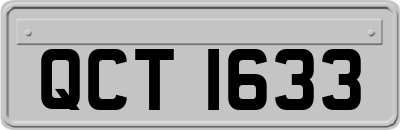 QCT 1633